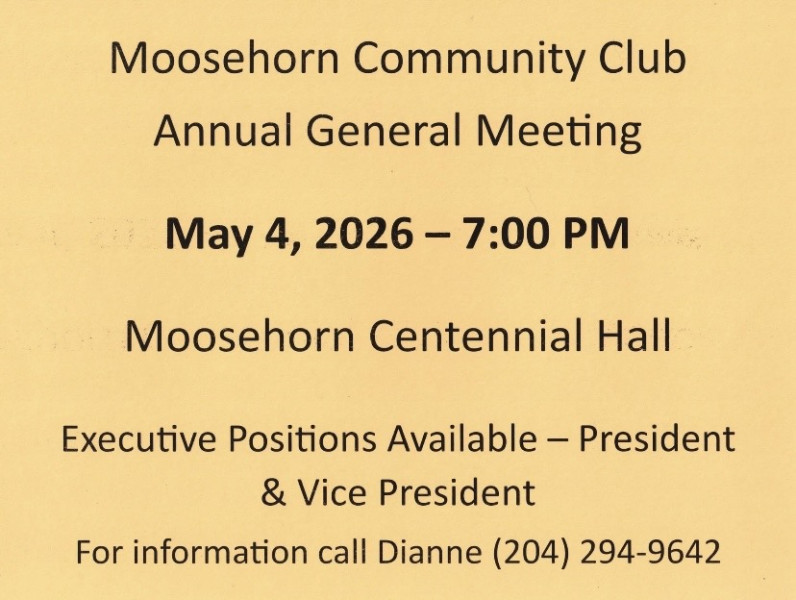 Moosehorn Community Club
Annual General Meeting

May 4, 2026 – 7:00 PM

Moosehorn Centennial Hall

Executive Positions Available – President & Vice President

For information call Dianne (204) 294-9642